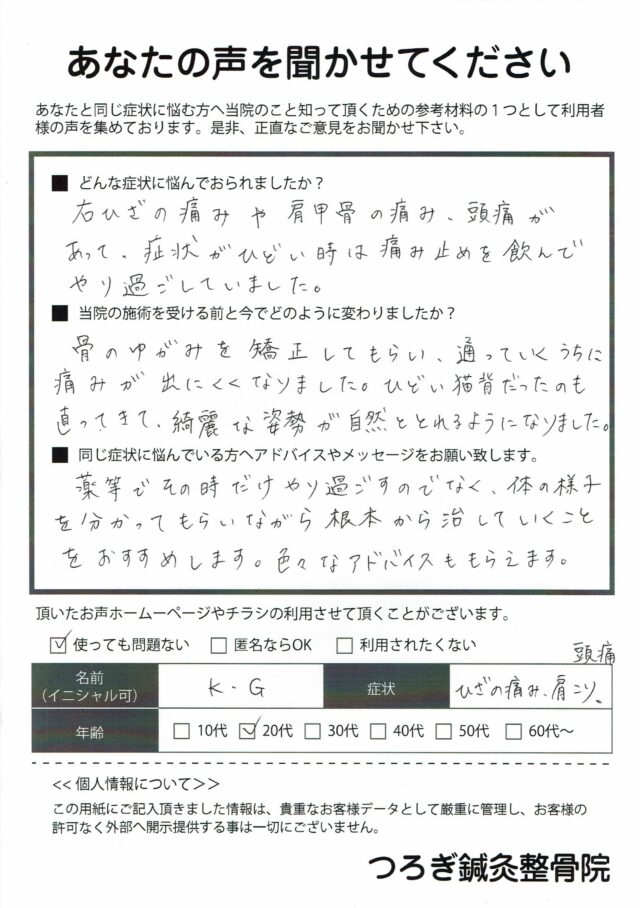 あなたの声を聞かせてください

あなたと同じ症状に悩む方へ当院のこと知って頂くための参考材料の１つとして利用者様の声を集めております。是非、正直なご意見をお聞かせ下さい。

■ どんな症状に悩んでおられましたか？
右ひざの痛みや肩甲骨の痛み、頭痛があって、症状がひどい時は痛み止めを飲んでやり過ごしていました。

■ 当院の施術を受ける前と今でどのように変わりましたか？
骨のゆがみを矯正してもらい、通っていくうちに痛みが出にくくなりました。ひどい猫背だったのも直ってきて、綺麗な姿勢が自然ととれるようになりました。

■ 同じ症状に悩んでいる方へアドバイスやメッセージをお願い致します。
薬等でその時だけやり過ごすのでなく、体の様子を分かってもらいながら根本から治していくことをおすすめします。色々なアドバイスももらえます。

頂いたお声ホームーページやチラシの利用させて頂くことがございます。
☑ 使っても問題ない　☐ 匿名ならOK　☐ 利用されたくない

| 名前（イニシャル可） | K・G | 症状 | ひざの痛み、肩こり、頭痛 |
|---|---|---|---|
| 年齢 | ☐ 10代 ☑ 20代 ☐ 30代 ☐ 40代 ☐ 50代 ☐ 60代～ | | |

<<個人情報について>>
この用紙にご記入頂きました情報は、貴重なお客様データとして厳重に管理し、お客様の許可なく外部へ開示提供する事は一切にございません。

つろぎ鍼灸整骨院